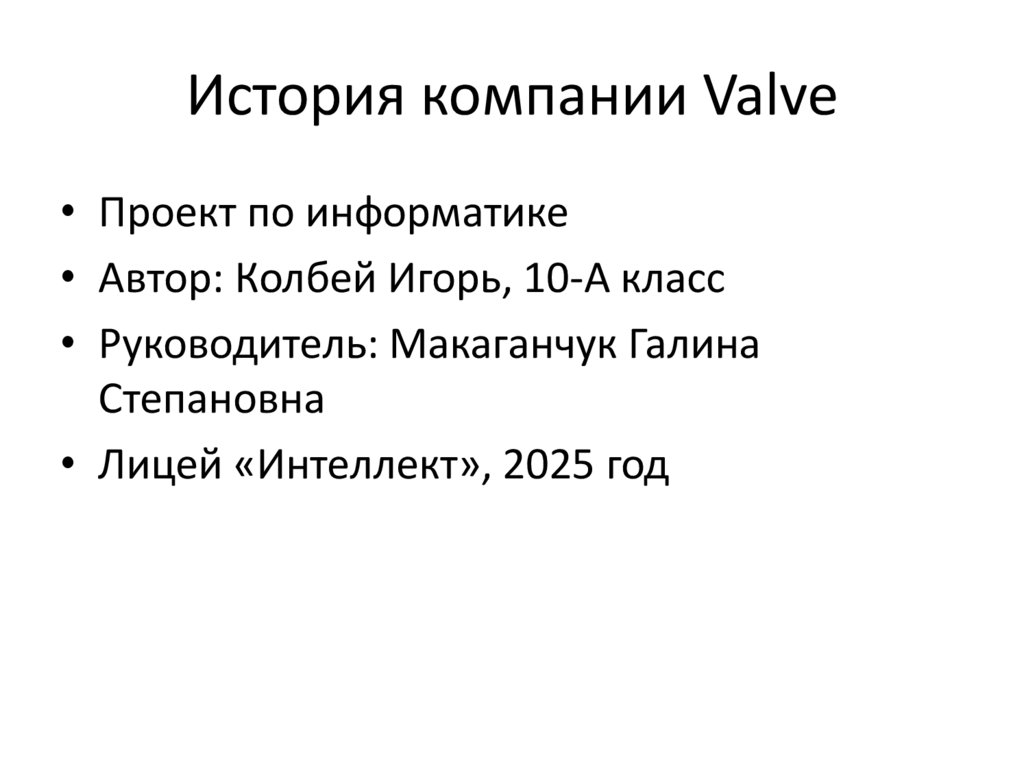 История компании Valve

• Проект по информатике
• Автор: Колбей Игорь, 10-А класс
• Руководитель: Макаганчук Галина Степановна
• Лицей «Интеллект», 2025 год